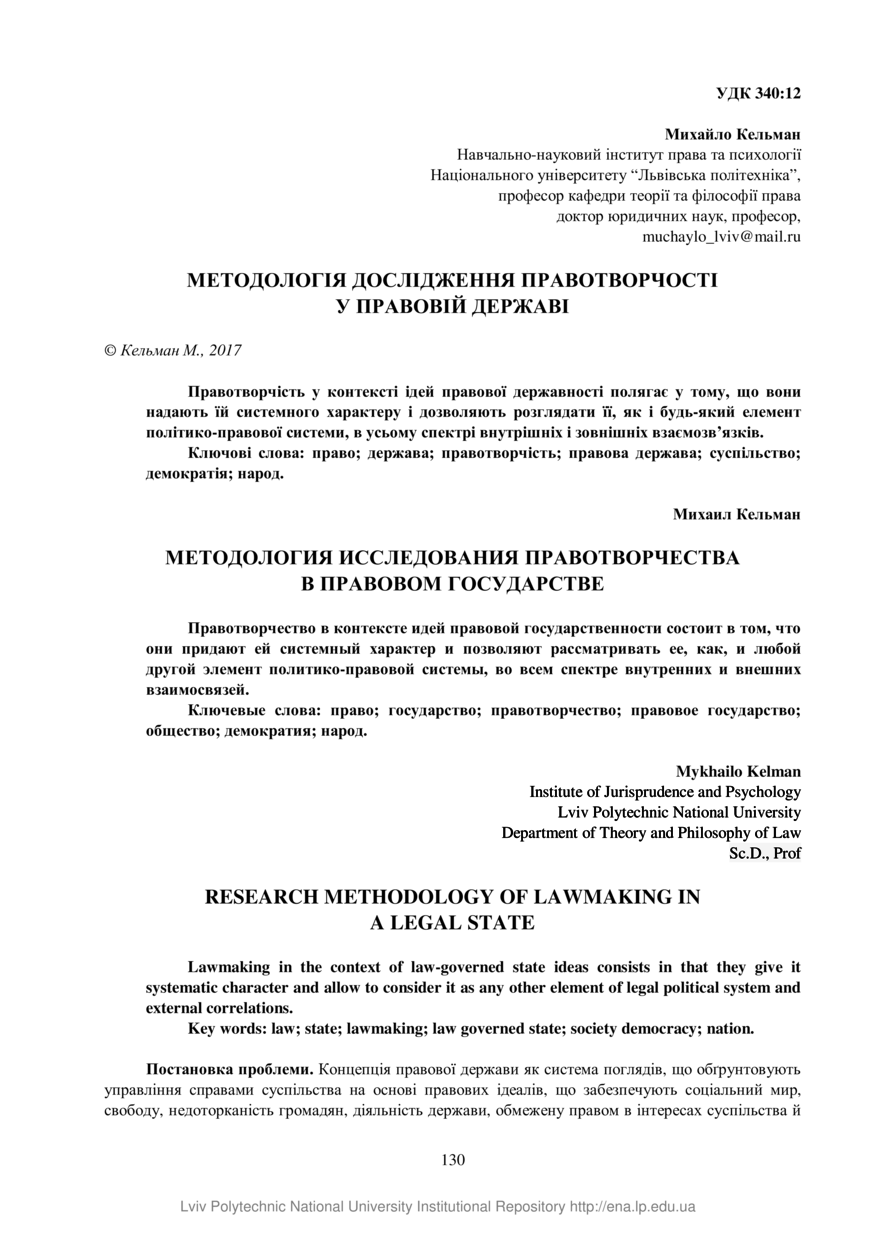 УДК 340:12

Михайло Кельман
Навчально-науковий інститут права та психології
Національного університету “Львівська політехніка”,
професор кафедри теорії та філософії права
доктор юридичних наук, професор,
muchaylo_lviv@mail.ru

МЕТОДОЛОГІЯ ДОСЛІДЖЕННЯ ПРАВОТВОРЧОСТІ
У ПРАВОВІЙ ДЕРЖАВІ

© Кельман М., 2017

Правотворчість у контексті ідей правової державності полягає у тому, що вони надають їй системного характеру і дозволяють розглядати її, як і будь-який елемент політико-правової системи, в усьому спектрі внутрішніх і зовнішніх взаємозв’язків.

Ключові слова: право; держава; правотворчість; правова держава; суспільство; демократія; народ.

Михаил Кельман

МЕТОДОЛОГИЯ ИССЛЕДОВАНИЯ ПРАВОТВОРЧЕСТВА
В ПРАВОВОМ ГОСУДАРСТВЕ

Правотворчество в контексте идей правовой государственности состоит в том, что они придают ей системный характер и позволяют рассматривать ее, как, и любой другой элемент политико-правовой системы, во всем спектре внутренних и внешних взаимосвязей.

Ключевые слова: право; государство; правотворчество; правовое государство; общество; демократия; народ.

Mykhailo Kelman
Institute of Jurisprudence and Psychology
Lviv Polytechnic National University
Department of Theory and Philosophy of Law
Sc.D., Prof

RESEARCH METHODOLOGY OF LAWMAKING IN
A LEGAL STATE

Lawmaking in the context of law-governed state ideas consists in that they give it systematic character and allow to consider it as any other element of legal political system and external correlations.

Key words: law; state; lawmaking; law governed state; society democracy; nation.

Постановка проблеми. Концепція правової держави як система поглядів, що обгрунтовують управління справами суспільства на основі правових ідеалів, що забезпечують соціальний мир, свободу, недоторканість громадян, діяльність держави, обмежену правом в інтересах суспільства й

130

Lviv Polytechnic National University Institutional Repository http://ena.lp.edu.ua